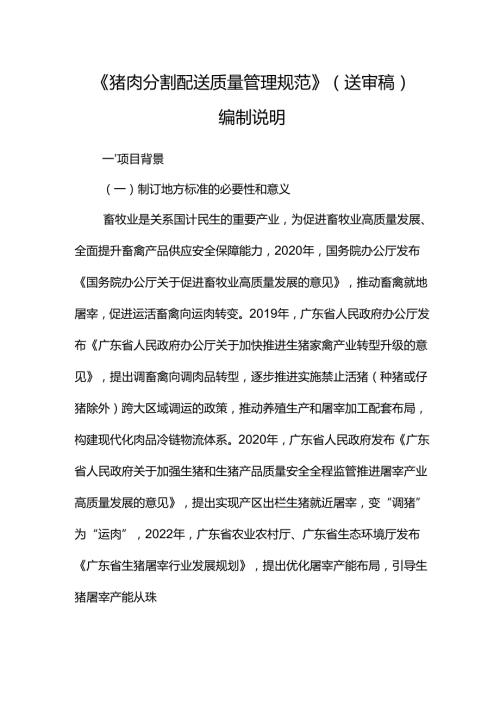 《猪肉分割配送质量管理规范》（送审稿）

编制说明

一'项目背景

（一）制订地方标准的必要性和意义

畜牧业是关系国计民生的重要产业，为促进畜牧业高质量发展、全面提升畜禽产品供应安全保障能力，2020年，国务院办公厅发布《国务院办公厅关于促进畜牧业高质量发展的意见》，推动畜禽就地屠宰，促进运活畜禽向运肉转变。2019年，广东省人民政府办公厅发布《广东省人民政府办公厅关于加快推进生猪家禽产业转型升级的意见》，提出调畜禽向调肉品转型，逐步推进实施禁止活猪（种猪或仔猪除外）跨大区域调运的政策，推动养殖生产和屠宰加工配套布局，构建现代化肉品冷链物流体系。2020年，广东省人民政府发布《广东省人民政府关于加强生猪和生猪产品质量安全全程监管推进屠宰产业高质量发展的意见》，提出实现产区出栏生猪就近屠宰，变“调猪”为“运肉”，2022年，广东省农业农村厅、广东省生态环境厅发布《广东省生猪屠宰行业发展规划》，提出优化屠宰产能布局，引导生猪屠宰产能从珠